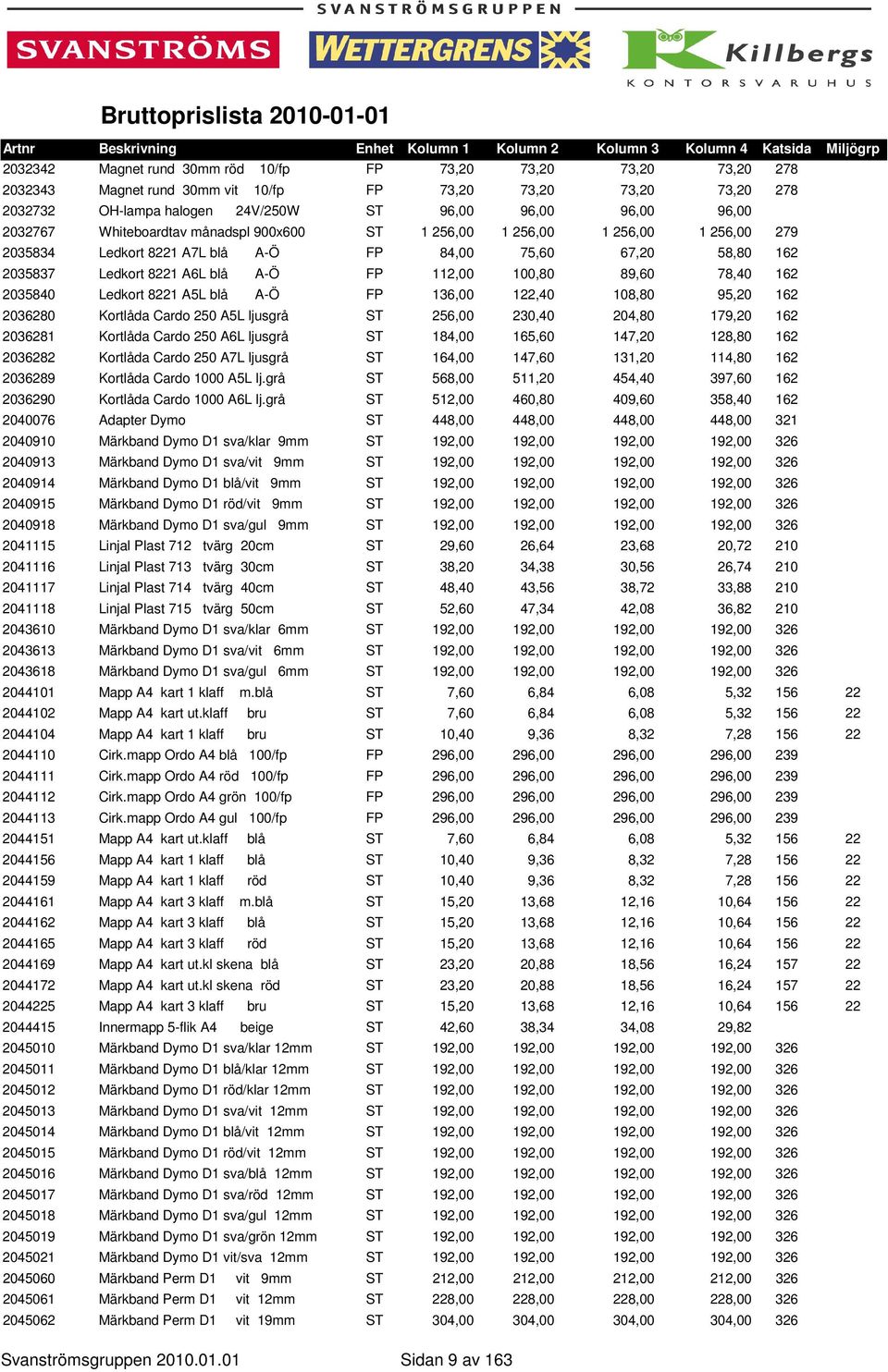 SVANSTRÖMSGRUPPEN

SVANSTRÖMS WETTERGRENS Killbergs KONTORSVARUHUS

Bruttoprislista 2010-01-01

| Artnr | Beskrivning | Enhet | Kolumn 1 | Kolumn 2 | Kolumn 3 | Kolumn 4 | Katsida | Miljögrp |
|---|---|---|---|---|---|---|---|---|
| 2032342 | Magnet rund 30mm röd 10/fp | FP | 73,20 | 73,20 | 73,20 | 73,20 | 278 | |
| 2032343 | Magnet rund 30mm vit 10/fp | FP | 73,20 | 73,20 | 73,20 | 73,20 | 278 | |
| 2032732 | OH-lampa halogen 24V/250W | ST | 96,00 | 96,00 | 96,00 | 96,00 | | |
| 2032767 | Whiteboardtav månadspl 900x600 | ST | 1 256,00 | 1 256,00 | 1 256,00 | 1 256,00 | 279 | |
| 2035834 | Ledkort 8221 A7L blå A-Ö | FP | 84,00 | 75,60 | 67,20 | 58,80 | 162 | |
| 2035837 | Ledkort 8221 A6L blå A-Ö | FP | 112,00 | 100,80 | 89,60 | 78,40 | 162 | |
| 2035840 | Ledkort 8221 A5L blå A-Ö | FP | 136,00 | 122,40 | 108,80 | 95,20 | 162 | |
| 2036280 | Kortlåda Cardo 250 A5L ljusgrå | ST | 256,00 | 230,40 | 204,80 | 179,20 | 162 | |
| 2036281 | Kortlåda Cardo 250 A6L ljusgrå | ST | 184,00 | 165,60 | 147,20 | 128,80 | 162 | |
| 2036282 | Kortlåda Cardo 250 A7L ljusgrå | ST | 164,00 | 147,60 | 131,20 | 114,80 | 162 | |
| 2036289 | Kortlåda Cardo 1000 A5L lj.grå | ST | 568,00 | 511,20 | 454,40 | 397,60 | 162 | |
| 2036290 | Kortlåda Cardo 1000 A6L lj.grå | ST | 512,00 | 460,80 | 409,60 | 358,40 | 162 | |
| 2040076 | Adapter Dymo | ST | 448,00 | 448,00 | 448,00 | 448,00 | 321 | |
| 2040910 | Märkband Dymo D1 sva/klar 9mm | ST | 192,00 | 192,00 | 192,00 | 192,00 | 326 | |
| 2040913 | Märkband Dymo D1 sva/vit 9mm | ST | 192,00 | 192,00 | 192,00 | 192,00 | 326 | |
| 2040914 | Märkband Dymo D1 blå/vit 9mm | ST | 192,00 | 192,00 | 192,00 | 192,00 | 326 | |
| 2040915 | Märkband Dymo D1 röd/vit 9mm | ST | 192,00 | 192,00 | 192,00 | 192,00 | 326 | |
| 2040918 | Märkband Dymo D1 sva/gul 9mm | ST | 192,00 | 192,00 | 192,00 | 192,00 | 326 | |
| 2041115 | Linjal Plast 712 tvärg 20cm | ST | 29,60 | 26,64 | 23,68 | 20,72 | 210 | |
| 2041116 | Linjal Plast 713 tvärg 30cm | ST | 38,20 | 34,38 | 30,56 | 26,74 | 210 | |
| 2041117 | Linjal Plast 714 tvärg 40cm | ST | 48,40 | 43,56 | 38,72 | 33,88 | 210 | |
| 2041118 | Linjal Plast 715 tvärg 50cm | ST | 52,60 | 47,34 | 42,08 | 36,82 | 210 | |
| 2043610 | Märkband Dymo D1 sva/klar 6mm | ST | 192,00 | 192,00 | 192,00 | 192,00 | 326 | |
| 2043613 | Märkband Dymo D1 sva/vit 6mm | ST | 192,00 | 192,00 | 192,00 | 192,00 | 326 | |
| 2043618 | Märkband Dymo D1 sva/gul 6mm | ST | 192,00 | 192,00 | 192,00 | 192,00 | 326 | |
| 2044101 | Mapp A4 kart 1 klaff m.blå | ST | 7,60 | 6,84 | 6,08 | 5,32 | 156 | 22 |
| 2044102 | Mapp A4 kart ut.klaff bru | ST | 7,60 | 6,84 | 6,08 | 5,32 | 156 | 22 |
| 2044104 | Mapp A4 kart 1 klaff bru | ST | 10,40 | 9,36 | 8,32 | 7,28 | 156 | 22 |
| 2044110 | Cirk.mapp Ordo A4 blå 100/fp | FP | 296,00 | 296,00 | 296,00 | 296,00 | 239 | |
| 2044111 | Cirk.mapp Ordo A4 röd 100/fp | FP | 296,00 | 296,00 | 296,00 | 296,00 | 239 | |
| 2044112 | Cirk.mapp Ordo A4 grön 100/fp | FP | 296,00 | 296,00 | 296,00 | 296,00 | 239 | |
| 2044113 | Cirk.mapp Ordo A4 gul 100/fp | FP | 296,00 | 296,00 | 296,00 | 296,00 | 239 | |
| 2044151 | Mapp A4 kart ut.klaff blå | ST | 7,60 | 6,84 | 6,08 | 5,32 | 156 | 22 |
| 2044156 | Mapp A4 kart 1 klaff blå | ST | 10,40 | 9,36 | 8,32 | 7,28 | 156 | 22 |
| 2044159 | Mapp A4 kart 1 klaff röd | ST | 10,40 | 9,36 | 8,32 | 7,28 | 156 | 22 |
| 2044161 | Mapp A4 kart 3 klaff m.blå | ST | 15,20 | 13,68 | 12,16 | 10,64 | 156 | 22 |
| 2044162 | Mapp A4 kart 3 klaff blå | ST | 15,20 | 13,68 | 12,16 | 10,64 | 156 | 22 |
| 2044165 | Mapp A4 kart 3 klaff röd | ST | 15,20 | 13,68 | 12,16 | 10,64 | 156 | 22 |
| 2044169 | Mapp A4 kart ut.kl skena blå | ST | 23,20 | 20,88 | 18,56 | 16,24 | 157 | 22 |
| 2044172 | Mapp A4 kart ut.kl skena röd | ST | 23,20 | 20,88 | 18,56 | 16,24 | 157 | 22 |
| 2044225 | Mapp A4 kart 3 klaff bru | ST | 15,20 | 13,68 | 12,16 | 10,64 | 156 | 22 |
| 2044415 | Innermapp 5-flik A4 beige | ST | 42,60 | 38,34 | 34,08 | 29,82 | | |
| 2045010 | Märkband Dymo D1 sva/klar 12mm | ST | 192,00 | 192,00 | 192,00 | 192,00 | 326 | |
| 2045011 | Märkband Dymo D1 blå/klar 12mm | ST | 192,00 | 192,00 | 192,00 | 192,00 | 326 | |
| 2045012 | Märkband Dymo D1 röd/klar 12mm | ST | 192,00 | 192,00 | 192,00 | 192,00 | 326 | |
| 2045013 | Märkband Dymo D1 sva/vit 12mm | ST | 192,00 | 192,00 | 192,00 | 192,00 | 326 | |
| 2045014 | Märkband Dymo D1 blå/vit 12mm | ST | 192,00 | 192,00 | 192,00 | 192,00 | 326 | |
| 2045015 | Märkband Dymo D1 röd/vit 12mm | ST | 192,00 | 192,00 | 192,00 | 192,00 | 326 | |
| 2045016 | Märkband Dymo D1 sva/blå 12mm | ST | 192,00 | 192,00 | 192,00 | 192,00 | 326 | |
| 2045017 | Märkband Dymo D1 sva/röd 12mm | ST | 192,00 | 192,00 | 192,00 | 192,00 | 326 | |
| 2045018 | Märkband Dymo D1 sva/gul 12mm | ST | 192,00 | 192,00 | 192,00 | 192,00 | 326 | |
| 2045019 | Märkband Dymo D1 sva/grön 12mm | ST | 192,00 | 192,00 | 192,00 | 192,00 | 326 | |
| 2045021 | Märkband Dymo D1 vit/sva 12mm | ST | 192,00 | 192,00 | 192,00 | 192,00 | 326 | |
| 2045060 | Märkband Perm D1 vit 9mm | ST | 212,00 | 212,00 | 212,00 | 212,00 | 326 | |
| 2045061 | Märkband Perm D1 vit 12mm | ST | 228,00 | 228,00 | 228,00 | 228,00 | 326 | |
| 2045062 | Märkband Perm D1 vit 19mm | ST | 304,00 | 304,00 | 304,00 | 304,00 | 326 | |

Svanströmsgruppen 2010.01.01 Sidan 9 av 163